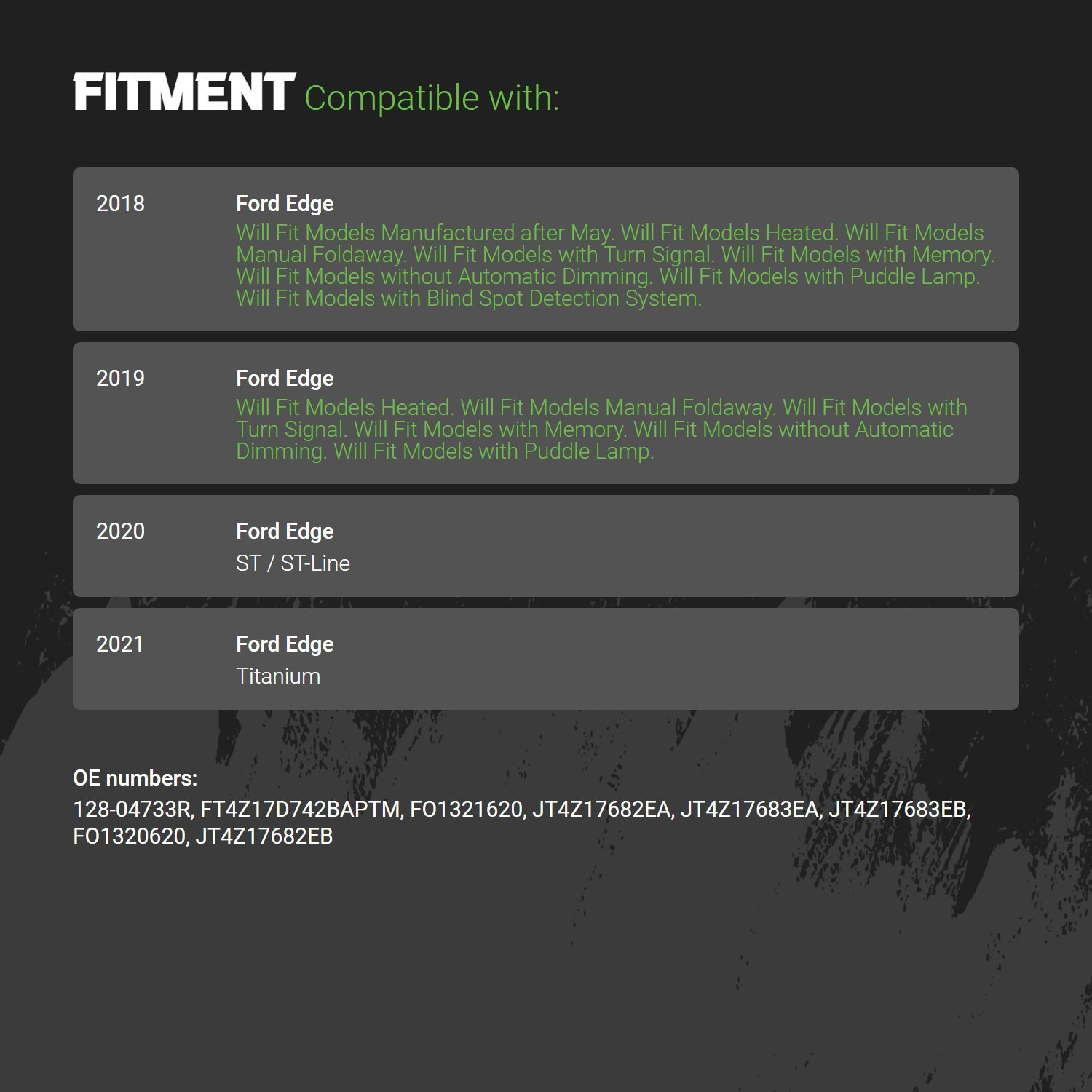 FITMENT Compatible with:

2018

Ford Edge

Will Fit Models Manufactured after May. Will Fit Models Heated. Will Fit Models Manual Foldaway. Will Fit Models with Turn Signal. Will Fit Models with Memory. Will Fit Models without Automatic Dimming. Will Fit Models with Puddle Lamp. Will Fit Models with Blind Spot Detection System.

2019

Ford Edge

Will Fit Models Heated. Will Fit Models Manual Foldaway. Will Fit Models with Turn Signal. Will Fit Models with Memory. Will Fit Models without Automatic Dimming. Will Fit Models with Puddle Lamp.

2020

Ford Edge

ST / ST-Line

2021

Ford Edge

Titanium

OE numbers:

128-04733R, FT4Z17D742BAPTM, FO1321620, JT4Z17682EA, JT4Z17683EA, JT4Z17683EB, FO1320620, JT4Z17682EB